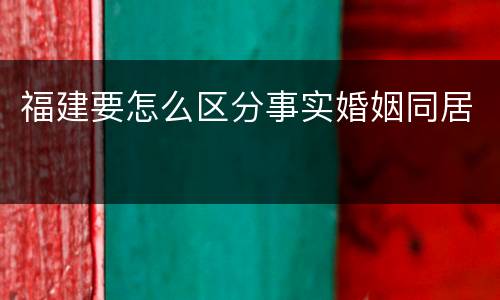 福建要怎么区分事实婚姻同居